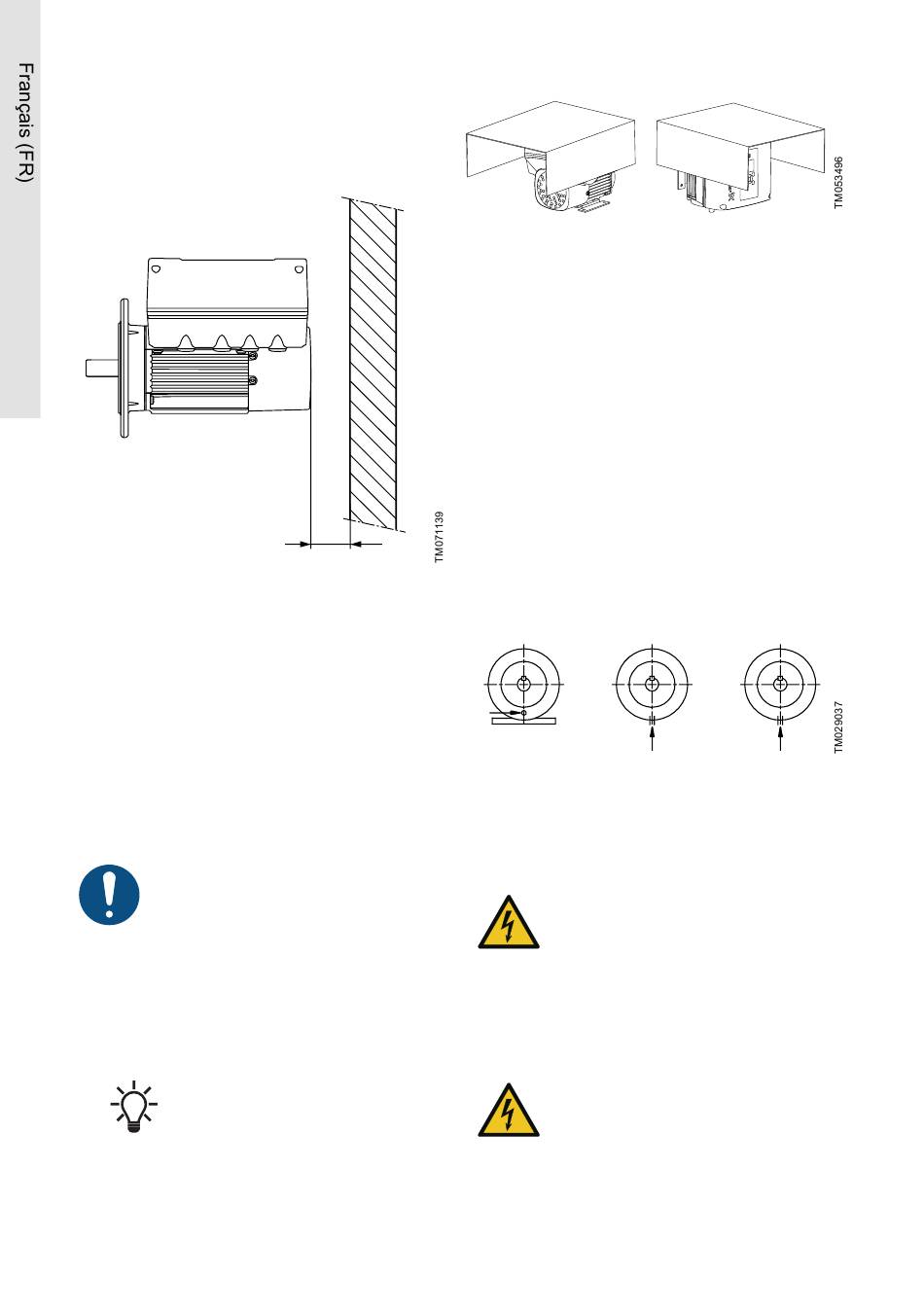 Français (FR)

TM071139

TM053496

TM029037